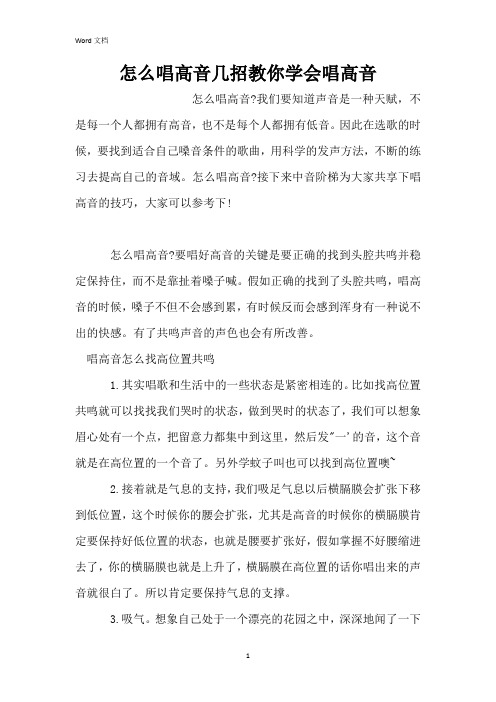 Word 文档

怎么唱高音几招教你学会唱高音

怎么唱高音?我们要知道声音是一种天赋，不是每一个人都拥有高音，也不是每个人都拥有低音。因此在选歌的时候，要找到适合自己嗓音条件的歌曲，用科学的发声方法，不断的练习去提高自己的音域。怎么唱高音?接下来中音阶梯为大家共享下唱高音的技巧，大家可以参考下!

怎么唱高音?要唱好高音的关键是要正确的找到头腔共鸣并稳定保持住，而不是靠扯着嗓子喊。假如正确的找到了头腔共鸣，唱高音的时候，嗓子不但不会感到累，有时候反而会感到浑身有一种说不出的快感。有了共鸣声音的声色也会有所改善。

唱高音怎么找高位置共鸣

1.其实唱歌和生活中的一些状态是紧密相连的。比如找高位置共鸣就可以找找我们哭时的状态，做到哭时的状态了，我们可以想象眉心处有一个点，把留意力都集中到这里，然后发"一'的音，这个音就是在高位置的一个音了。另外学蚊子叫也可以找到高位置噢~

2.接着就是气息的支持，我们吸足气息以后横膈膜会扩张下移到低位置，这个时候你的腰会扩张，尤其是高音的时候你的横膈膜肯定要保持好低位置的状态，也就是腰要扩张好，假如掌握不好腰缩进去了，你的横膈膜也就是上升了，横膈膜在高位置的话你唱出来的声音就很白了。所以肯定要保持气息的支撑。

3.吸气。想象自己处于一个漂亮的花园之中，深深地闻了一下

1